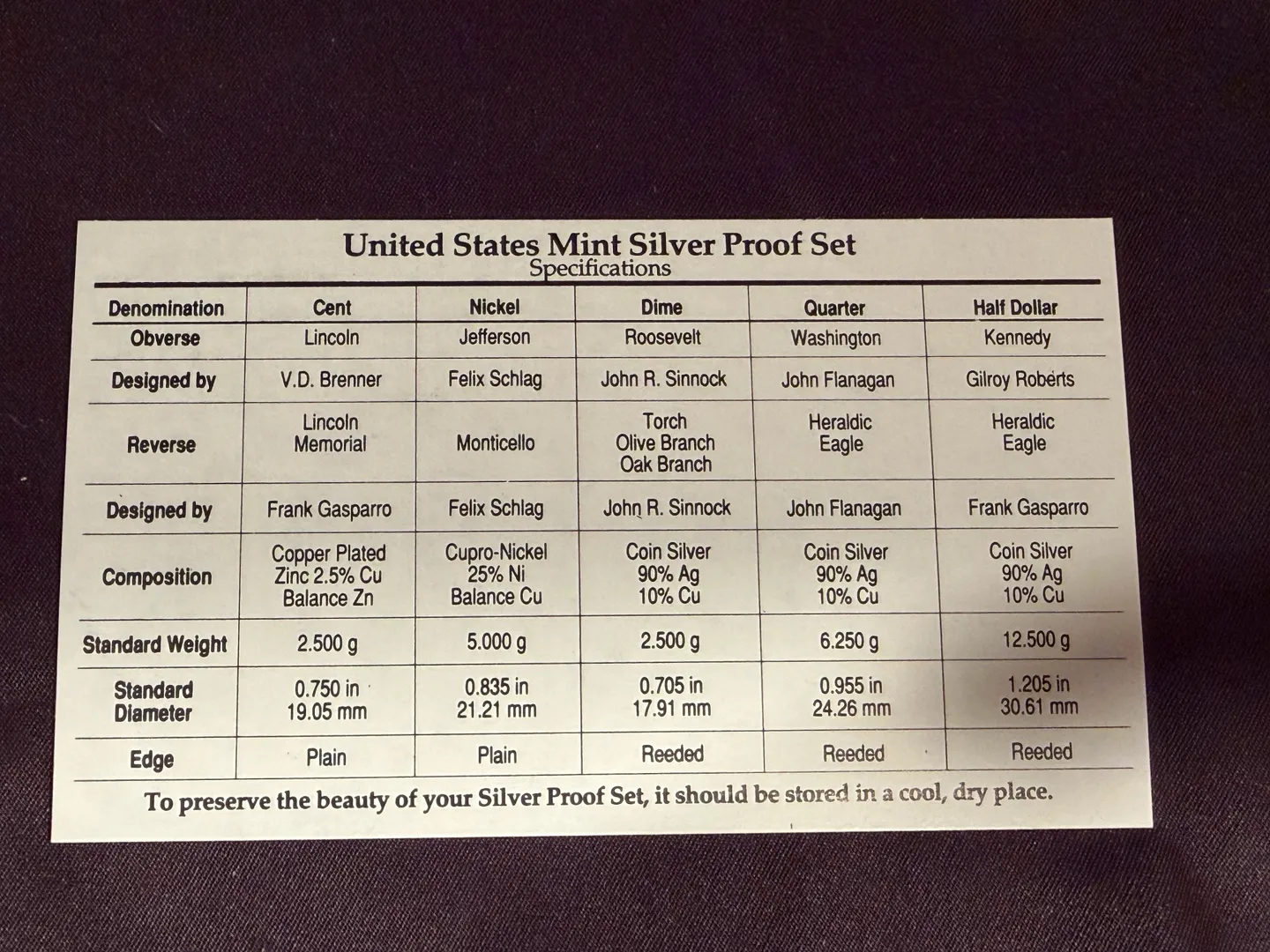 United States Mint Silver Proof Set
Specifications

| Denomination | Cent | Nickel | Dime | Quarter | Half Dollar |
|---|---|---|---|---|---|
| Obverse | Lincoln | Jefferson | Roosevelt | Washington | Kennedy |
| Designed by | V.D. Brenner | Felix Schlag | John R. Sinnock | John Flanagan | Gilroy Roberts |
| Reverse | Lincoln Memorial | Monticello | Torch Olive Branch Oak Branch | Heraldic Eagle | Heraldic Eagle |
| Designed by | Frank Gasparro | Felix Schlag | John R. Sinnock | John Flanagan | Frank Gasparro |
| Composition | Copper Plated Zinc 2.5% Cu Balance Zn | Cupro-Nickel 25% Ni Balance Cu | Coin Silver 90% Ag 10% Cu | Coin Silver 90% Ag 10% Cu | Coin Silver 90% Ag 10% Cu |
| Standard Weight | 2.500 g | 5.000 g | 2.500 g | 6.250 g | 12.500 g |
| Standard Diameter | 0.750 in 19.05 mm | 0.835 in 21.21 mm | 0.705 in 17.91 mm | 0.955 in 24.26 mm | 1.205 in 30.61 mm |
| Edge | Plain | Plain | Reeded | Reeded | Reeded |

To preserve the beauty of your Silver Proof Set, it should be stored in a cool, dry place.